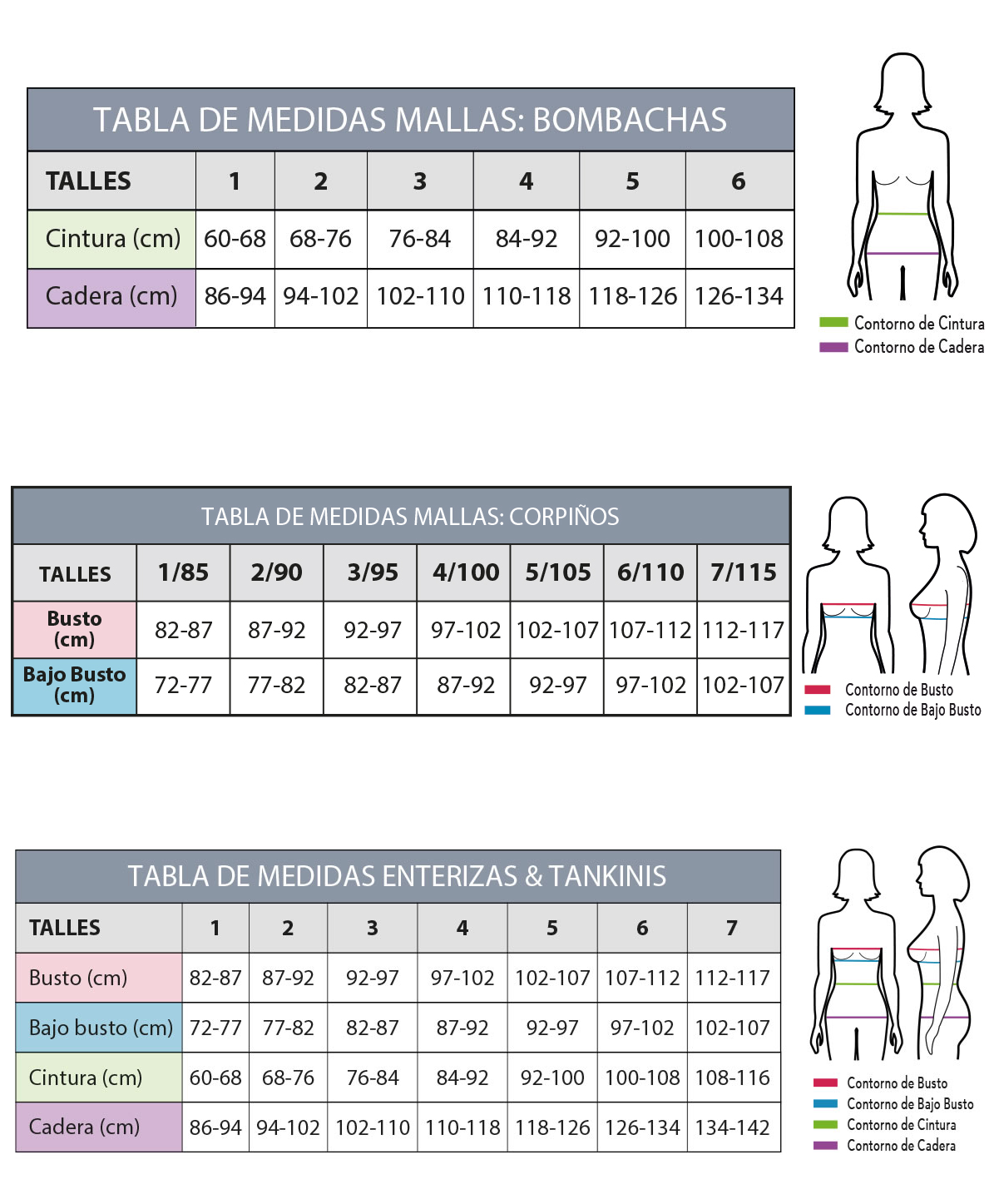 TABLA DE MEDIDAS MALLAS: BOMBACHAS

| TALLES | 1 | 2 | 3 | 4 | 5 | 6 |
|---|---|---|---|---|---|---|
| Cintura (cm) | 60-68 | 68-76 | 76-84 | 84-92 | 92-100 | 100-108 |
| Cadera (cm) | 86-94 | 94-102 | 102-110 | 110-118 | 118-126 | 126-134 |

Contorno de Cintura
Contorno de Cadera

TABLA DE MEDIDAS MALLAS: CORPIÑOS

| TALLES | 1/85 | 2/90 | 3/95 | 4/100 | 5/105 | 6/110 | 7/115 |
|---|---|---|---|---|---|---|---|
| Busto (cm) | 82-87 | 87-92 | 92-97 | 97-102 | 102-107 | 107-112 | 112-117 |
| Bajo Busto (cm) | 72-77 | 77-82 | 82-87 | 87-92 | 92-97 | 97-102 | 102-107 |

Contorno de Busto
Contorno de Bajo Busto

TABLA DE MEDIDAS ENTERIZAS & TANKINIS

| TALLES | 1 | 2 | 3 | 4 | 5 | 6 | 7 |
|---|---|---|---|---|---|---|---|
| Busto (cm) | 82-87 | 87-92 | 92-97 | 97-102 | 102-107 | 107-112 | 112-117 |
| Bajo busto (cm) | 72-77 | 77-82 | 82-87 | 87-92 | 92-97 | 97-102 | 102-107 |
| Cintura (cm) | 60-68 | 68-76 | 76-84 | 84-92 | 92-100 | 100-108 | 108-116 |
| Cadera (cm) | 86-94 | 94-102 | 102-110 | 110-118 | 118-126 | 126-134 | 134-142 |

Contorno de Busto
Contorno de Bajo Busto
Contorno de Cintura
Contorno de Cadera